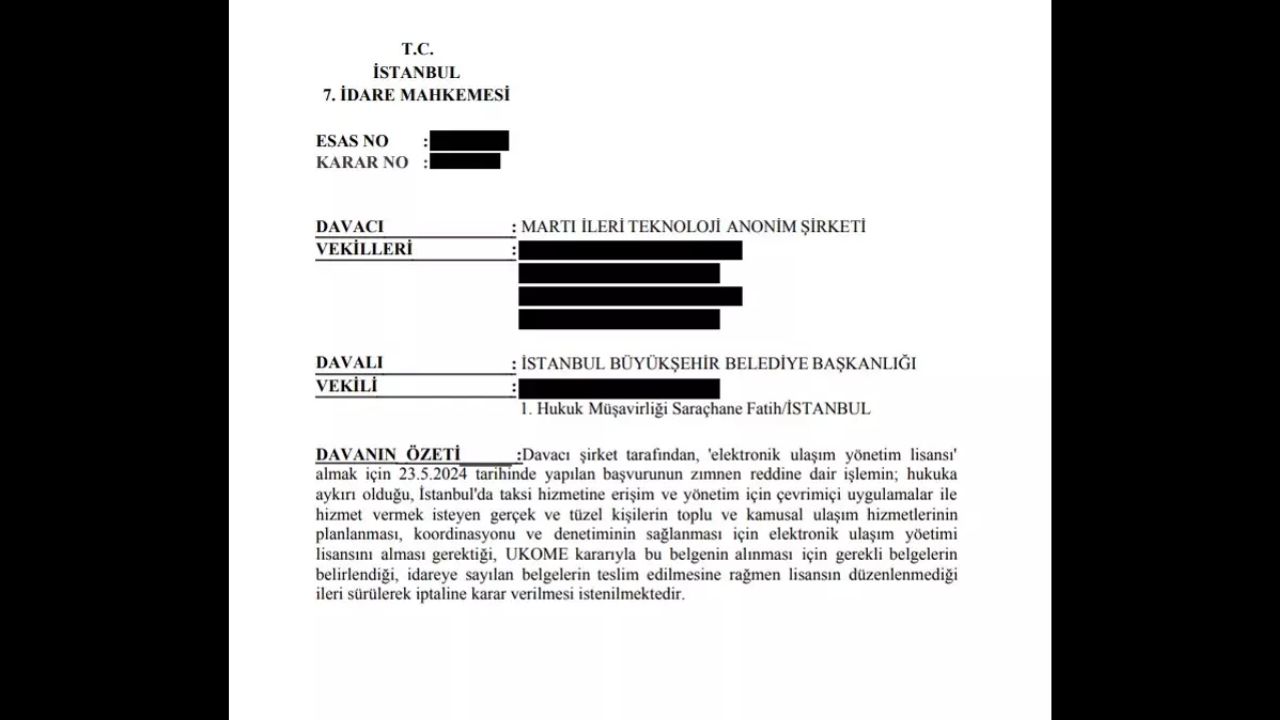 T.C.
İSTANBUL
7. İDARE MAHKEMESİ

ESAS NO :
KARAR NO :

DAVACI : MARTI İLERİ TEKNOLOJİ ANONİM ŞİRKETİ
VEKİLLERİ :

DAVALI : İSTANBUL BÜYÜKŞEHİR BELEDİYE BAŞKANLIĞI
VEKİLİ :
1. Hukuk Müşavirliği Saraçhane Fatih/İSTANBUL

DAVANIN ÖZETİ :Davacı şirket tarafından, 'elektronik ulaşım yönetim lisansı' almak için 23.5.2024 tarihinde yapılan başvurunun zımnen reddine dair işlemin; hukuka aykırı olduğu, İstanbul'da taksi hizmetine erişim ve yönetim için çevrimiçi uygulamalar ile hizmet vermek isteyen gerçek ve tüzel kişilerin toplu ve kamusal ulaşım hizmetlerinin planlanması, koordinasyonu ve denetiminin sağlanması için elektronik ulaşım yöetimi lisansını alması gerektiği, UKOME kararıyla bu belgenin alınması için gerekli belgelerin belirlendiği, idareye sayılan belgelerin teslim edilmesine rağmen lisansın düzenlenmediği ileri sürülerek iptaline karar verilmesi istenilmektedir.